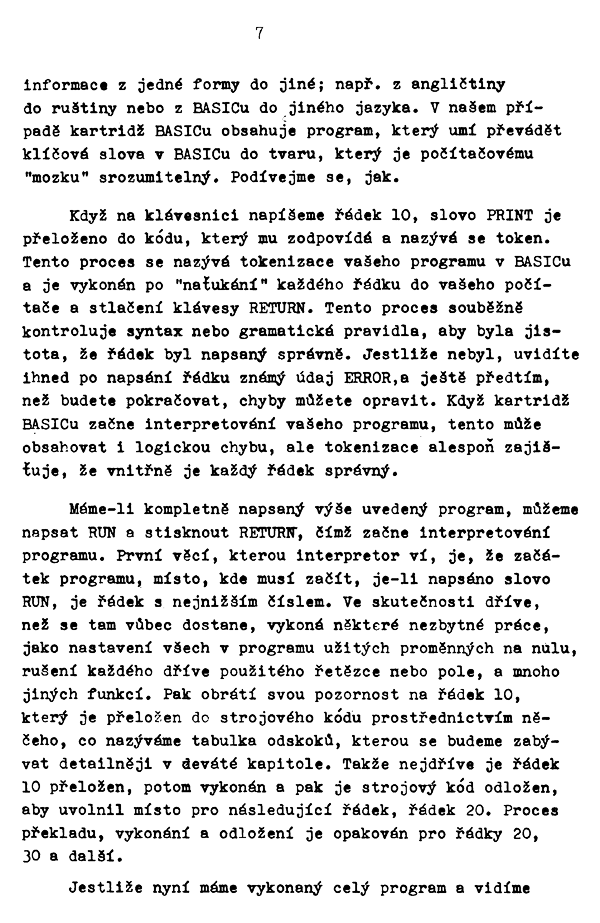 7

informace z jedné formy do jiné; např. z angličtiny do ruštiny nebo z BASICu do jiného jazyka. V našem případě kartridž BASICu obsahuje program, který umí převádět klíčová slova v BASICu do tvaru, který je počítačovému "mozku" srozumitelný. Podívejme se, jak.

Když na klávesnici napíšeme řádek 10, slovo PRINT je přeloženo do kódu, který mu zodpovídá a nazývá se token. Tento proces se nazývá tokenizace vašeho programu v BASICu a je vykonán po "naťukání" každého řádku do vašeho počítače a stlačení klávesy RETURN. Tento proces souběžně kontroluje syntax nebo gramatická pravidla, aby byla jistota, že řádek byl napsaný správně. Jestliže nebyl, uvidíte ihned po napsání řádku známý údaj ERROR,a ještě předtím, než budete pokračovat, chyby můžete opravit. Když kartridž BASICu začne interpretování vašeho programu, tento může obsahovat i logickou chybu, ale tokenizace alespoň zajišťuje, že vnitřně je každý řádek správný.

Máme-li kompletně napsaný výše uvedený program, můžeme napsat RUN a stisknout RETURN, čímž začne interpretování programu. První věcí, kterou interpretor ví, je, že začátek programu, místo, kde musí začít, je-li napsáno slovo RUN, je řádek s nejnižším číslem. Ve skutečnosti dříve, než se tam vůbec dostane, vykoná některé nezbytné práce, jako nastavení všech v programu užitých proměnných na nulu, rušení každého dříve použitého řetězce nebo pole, a mnoho jiných funkcí. Pak obrátí svou pozornost na řádek 10, který je přeložen do strojového kódu prostřednictvím něčeho, co nazýváme tabulka odskoků, kterou se budeme zabývat detailněji v deváté kapitole. Takže nejdříve je řádek 10 přeložen, potom vykonán a pak je strojový kód odložen, aby uvolnil místo pro následující řádek, řádek 20. Proces překladu, vykonání a odložení je opakován pro řádky 20, 30 a další.

Jestliže nyní máme vykonaný celý program a vidíme